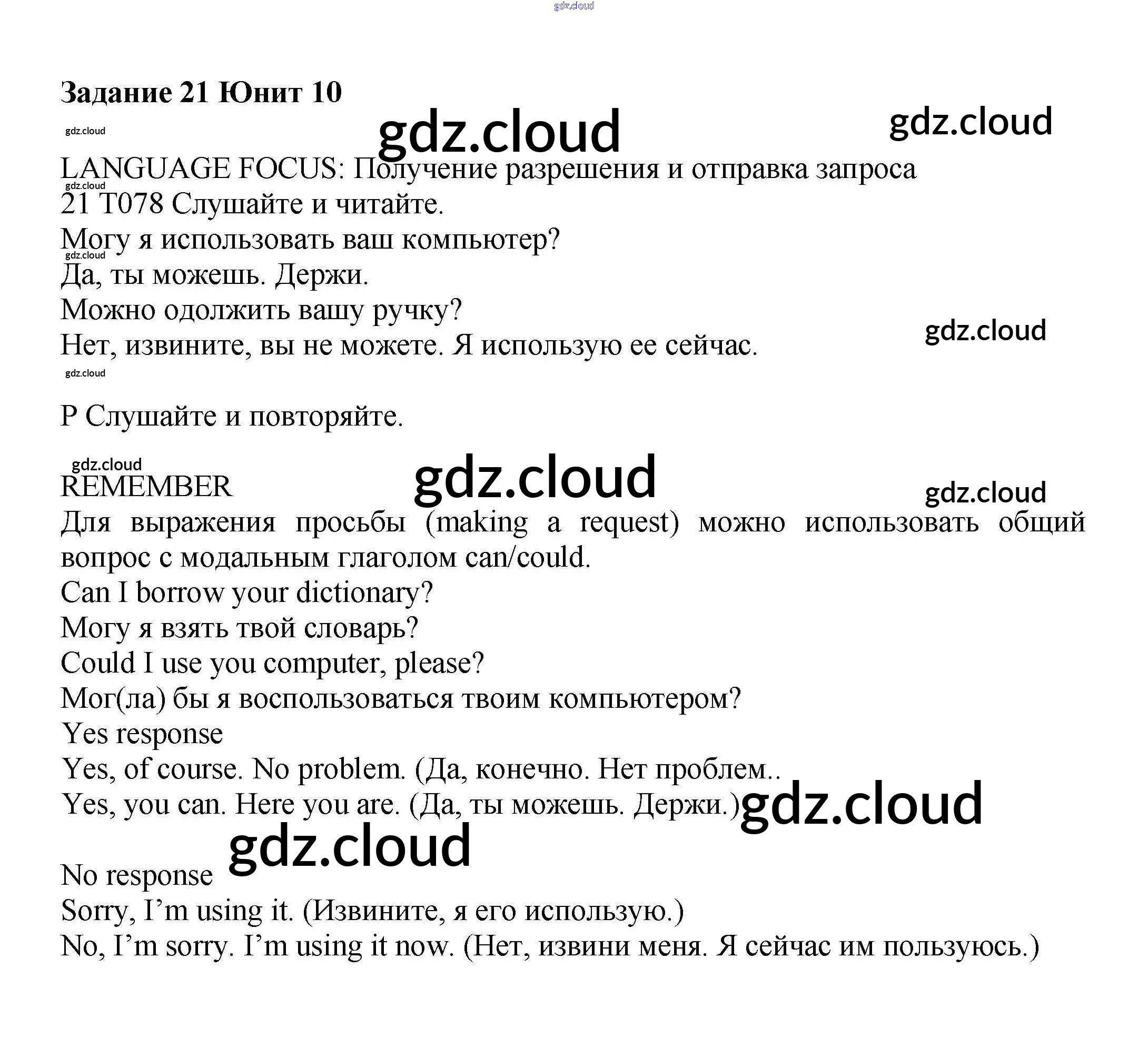 Задание 21 Юнит 10

LANGUAGE FOCUS: Получение разрешения и отправка запроса
21 T078 Слушайте и читайте.
Могу я использовать ваш компьютер?
Да, ты можешь. Держи.
Можно одолжить вашу ручку?
Нет, извините, вы не можете. Я использую ее сейчас.

P Слушайте и повторяйте.

REMEMBER
Для выражения просьбы (making a request) можно использовать общий вопрос с модальным глаголом can/could.
Can I borrow your dictionary?
Могу я взять твой словарь?
Could I use you computer, please?
Мог(ла) бы я воспользоваться твоим компьютером?
Yes response
Yes, of course. No problem. (Да, конечно. Нет проблем..
Yes, you can. Here you are. (Да, ты можешь. Держи.)

No response
Sorry, I'm using it. (Извините, я его использую.)
No, I'm sorry. I'm using it now. (Нет, извини меня. Я сейчас им пользуюсь.)

gdz.cloud